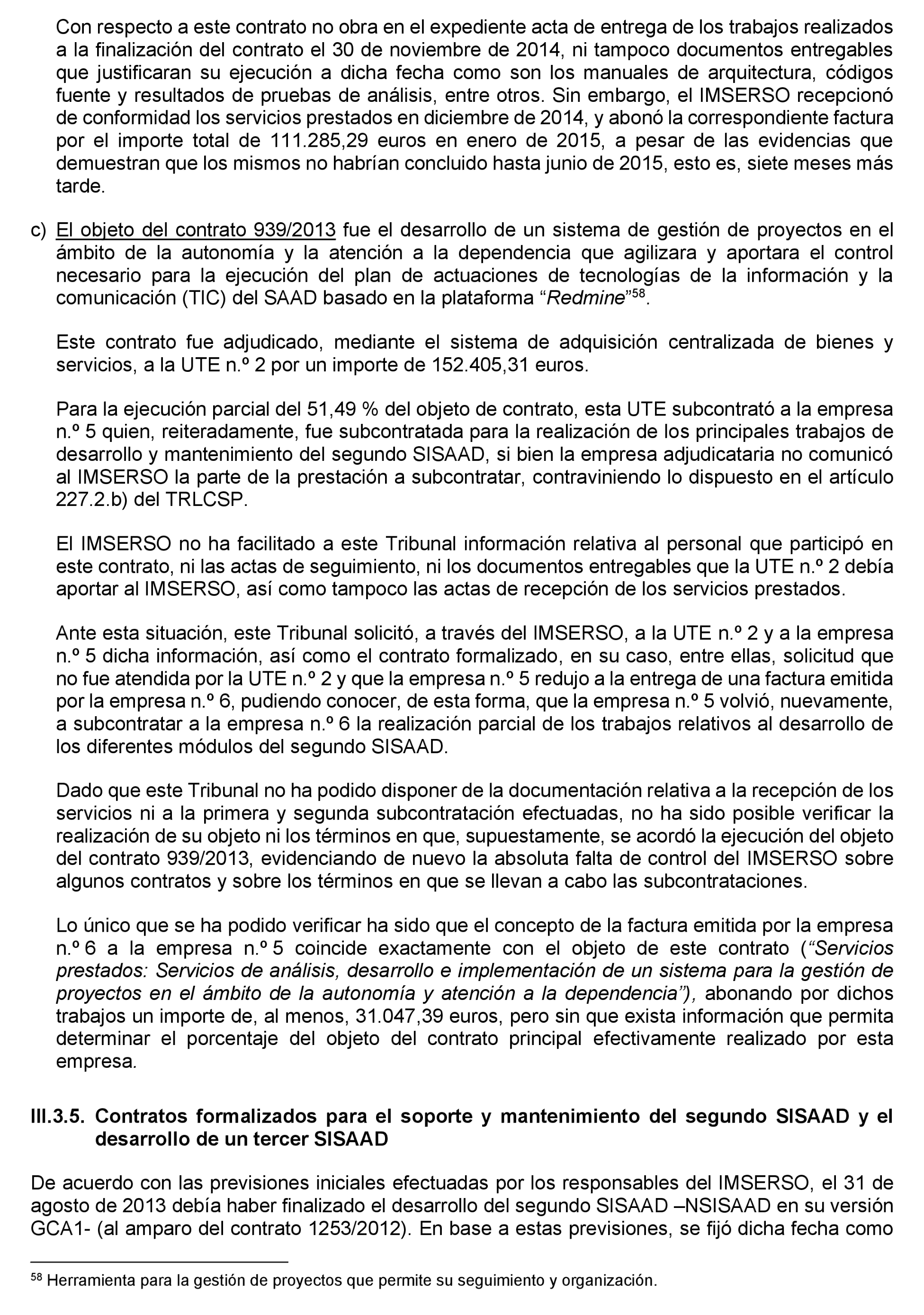 Con respecto a este contrato no obra en el expediente acta de entrega de los trabajos realizados a la finalización del contrato el 30 de noviembre de 2014, ni tampoco documentos entregables que justificaran su ejecución a dicha fecha como son los manuales de arquitectura, códigos fuente y resultados de pruebas de análisis, entre otros. Sin embargo, el IMSERSO recepcionó de conformidad los servicios prestados en diciembre de 2014, y abonó la correspondiente factura por el importe total de 111.285,29 euros en enero de 2015, a pesar de las evidencias que demuestran que los mismos no habrían concluido hasta junio de 2015, esto es, siete meses más tarde.

c) El objeto del contrato 939/2013 fue el desarrollo de un sistema de gestión de proyectos en el ámbito de la autonomía y la atención a la dependencia que agilizara y aportara el control necesario para la ejecución del plan de actuaciones de tecnologías de la información y la comunicación (TIC) del SAAD basado en la plataforma “Redmine”$^{58}$.

Este contrato fue adjudicado, mediante el sistema de adquisición centralizada de bienes y servicios, a la UTE n.º 2 por un importe de 152.405,31 euros.

Para la ejecución parcial del 51,49 % del objeto de contrato, esta UTE subcontrató a la empresa n.º 5 quien, reiteradamente, fue subcontratada para la realización de los principales trabajos de desarrollo y mantenimiento del segundo SISAAD, si bien la empresa adjudicataria no comunicó al IMSERSO la parte de la prestación a subcontratar, contraviniendo lo dispuesto en el artículo 227.2.b) del TRLCSP.

El IMSERSO no ha facilitado a este Tribunal información relativa al personal que participó en este contrato, ni las actas de seguimiento, ni los documentos entregables que la UTE n.º 2 debía aportar al IMSERSO, así como tampoco las actas de recepción de los servicios prestados.

Ante esta situación, este Tribunal solicitó, a través del IMSERSO, a la UTE n.º 2 y a la empresa n.º 5 dicha información, así como el contrato formalizado, en su caso, entre ellas, solicitud que no fue atendida por la UTE n.º 2 y que la empresa n.º 5 redujo a la entrega de una factura emitida por la empresa n.º 6, pudiendo conocer, de esta forma, que la empresa n.º 5 volvió, nuevamente, a subcontratar a la empresa n.º 6 la realización parcial de los trabajos relativos al desarrollo de los diferentes módulos del segundo SISAAD.

Dado que este Tribunal no ha podido disponer de la documentación relativa a la recepción de los servicios ni a la primera y segunda subcontratación efectuadas, no ha sido posible verificar la realización de su objeto ni los términos en que, supuestamente, se acordó la ejecución del objeto del contrato 939/2013, evidenciando de nuevo la absoluta falta de control del IMSERSO sobre algunos contratos y sobre los términos en que se llevan a cabo las subcontrataciones.

Lo único que se ha podido verificar ha sido que el concepto de la factura emitida por la empresa n.º 6 a la empresa n.º 5 coincide exactamente con el objeto de este contrato (“Servicios prestados: Servicios de análisis, desarrollo e implementación de un sistema para la gestión de proyectos en el ámbito de la autonomía y atención a la dependencia”), abonando por dichos trabajos un importe de, al menos, 31.047,39 euros, pero sin que exista información que permita determinar el porcentaje del objeto del contrato principal efectivamente realizado por esta empresa.

III.3.5. Contratos formalizados para el soporte y mantenimiento del segundo SISAAD y el desarrollo de un tercer SISAAD

De acuerdo con las previsiones iniciales efectuadas por los responsables del IMSERSO, el 31 de agosto de 2013 debía haber finalizado el desarrollo del segundo SISAAD –NSISAAD en su versión GCA1- (al amparo del contrato 1253/2012). En base a estas previsiones, se fijó dicha fecha como

$^{58}$ Herramienta para la gestión de proyectos que permite su seguimiento y organización.